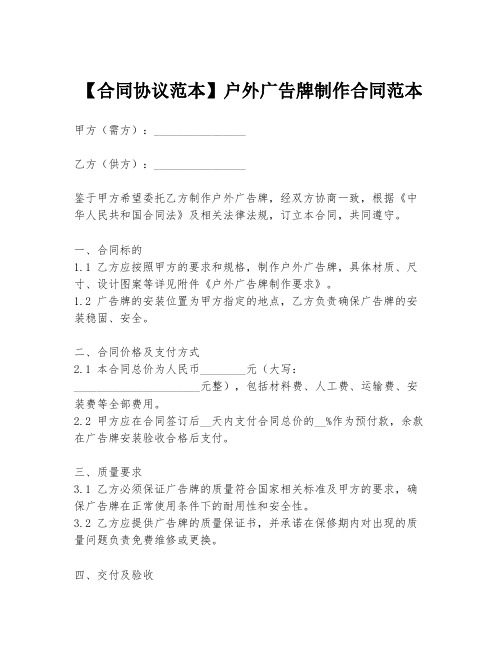 【合同协议范本】户外广告牌制作合同范本

甲方（需方）：________________

乙方（供方）：________________

鉴于甲方希望委托乙方制作户外广告牌，经双方协商一致，根据《中华人民共和国合同法》及相关法律法规，订立本合同，共同遵守。

一、合同标的
1.1 乙方应按照甲方的要求和规格，制作户外广告牌，具体材质、尺寸、设计图案等详见附件《户外广告牌制作要求》。
1.2 广告牌的安装位置为甲方指定的地点，乙方负责确保广告牌的安装稳固、安全。

二、合同价格及支付方式
2.1 本合同总价为人民币________元（大写：______________________元整），包括材料费、人工费、运输费、安装费等全部费用。
2.2 甲方应在合同签订后__天内支付合同总价的__%作为预付款，余款在广告牌安装验收合格后支付。

三、质量要求
3.1 乙方必须保证广告牌的质量符合国家相关标准及甲方的要求，确保广告牌在正常使用条件下的耐用性和安全性。
3.2 乙方应提供广告牌的质量保证书，并承诺在保修期内对出现的质量问题负责免费维修或更换。

四、交付及验收